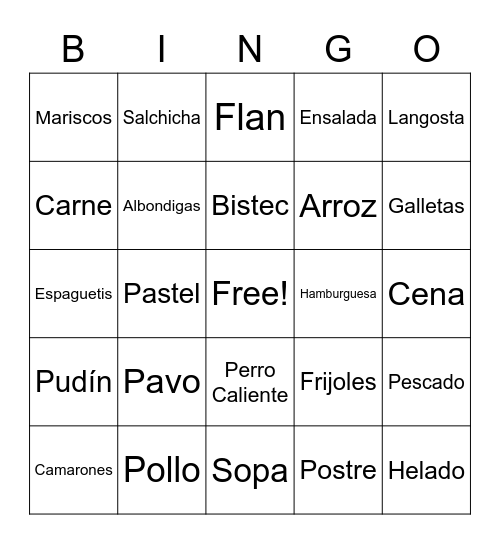 | B | I | N | G | O |
|---|---|---|---|---|
| Mariscos | Salchicha | Flan | Ensalada | Langosta |
| Carne | Albondigas | Bistec | Arroz | Galletas |
| Espaguetis | Pastel | Free! | Hamburguesa | Cena |
| Pudín | Pavo | Perro Caliente | Frijoles | Pescado |
| Camarones | Pollo | Sopa | Postre | Helado |